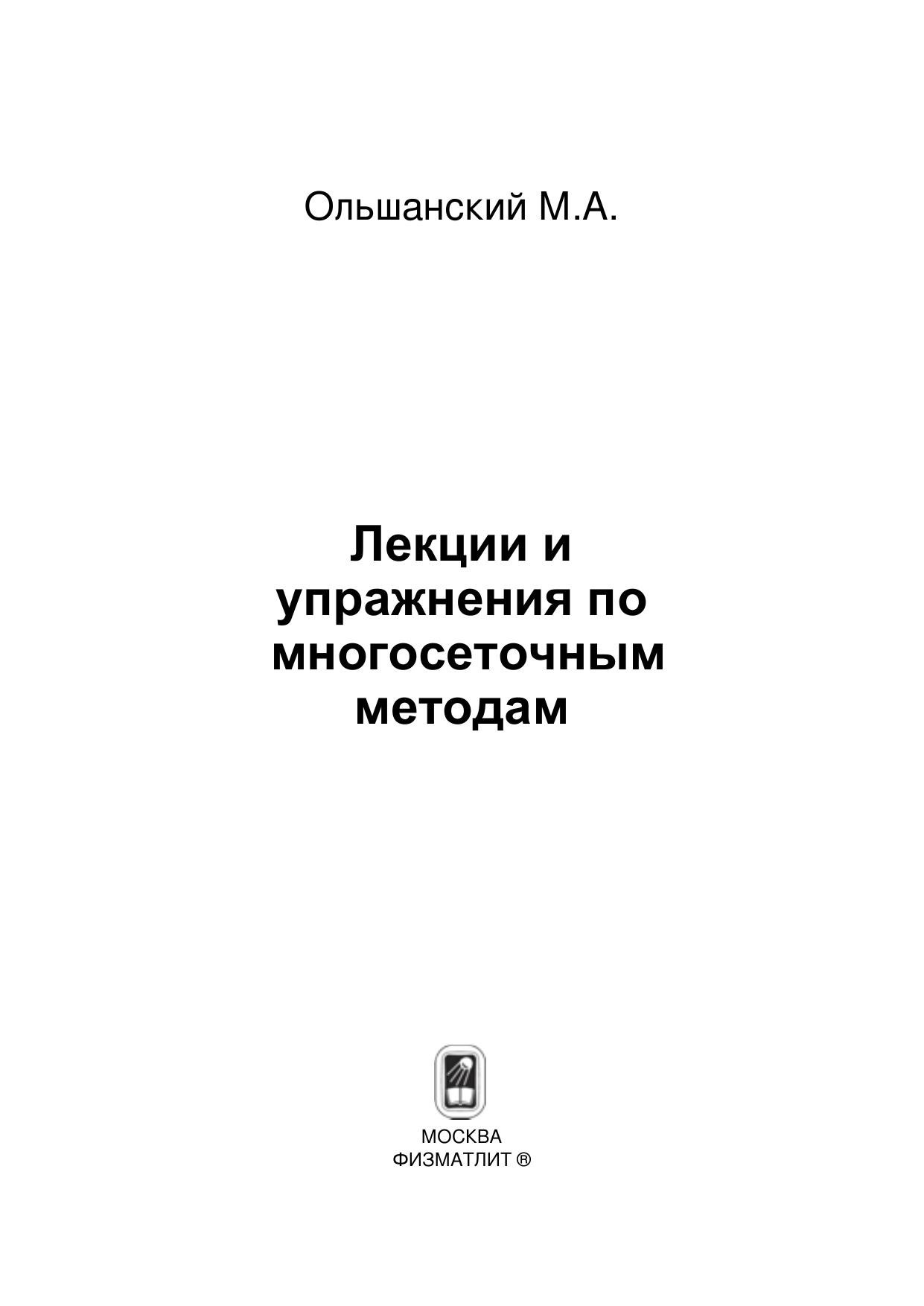 Ольшанский М.А.

Лекции и
упражнения по
многосеточным
методам

МОСКВА
ФИЗМАТЛИТ ®